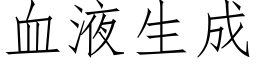 血液生成